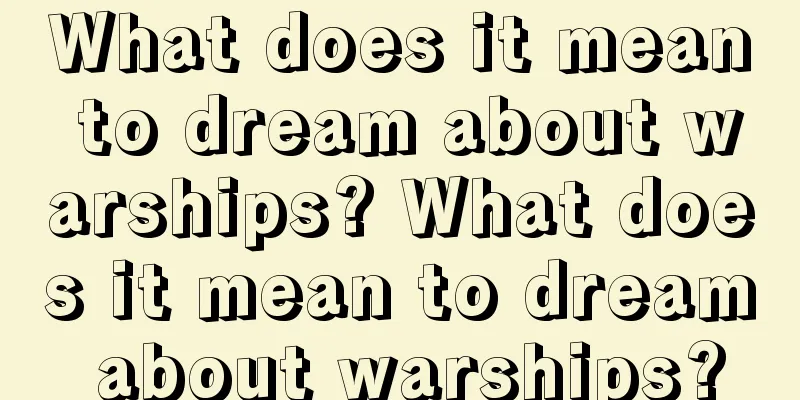 What does it mean to dream about warships? What does it mean to dream about warships?